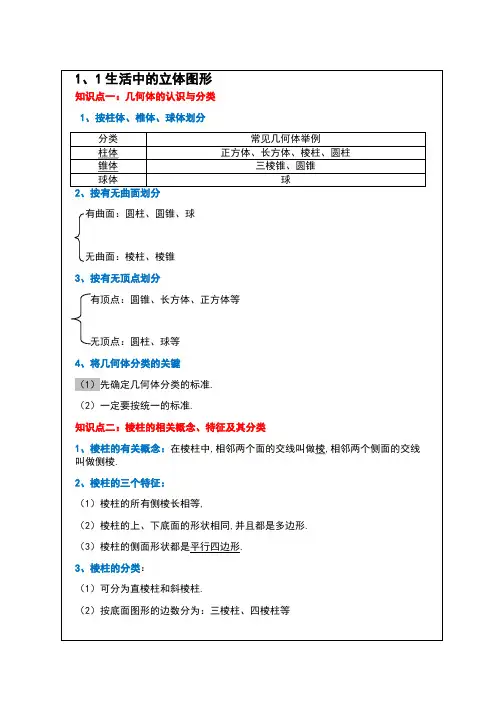 1、1 生活中的立体图形

知识点一：几何体的认识与分类

1、按柱体、椎体、球体划分

| 分类 | 常见几何体举例 |
|---|---|
| 柱体 | 正方体、长方体、棱柱、圆柱 |
| 锥体 | 三棱锥、圆锥 |
| 球体 | 球 |

2、按有无曲面划分

有曲面：圆柱、圆锥、球

无曲面：棱柱、棱锥

3、按有无顶点划分

有顶点：圆锥、长方体、正方体等

无顶点：圆柱、球等

4、将几何体分类的关键

（1）先确定几何体分类的标准.

（2）一定要按统一的标准.

知识点二：棱柱的相关概念、特征及其分类

1、棱柱的有关概念：在棱柱中，相邻两个面的交线叫做棱，相邻两个侧面的交线叫做侧棱.

2、棱柱的三个特征：

（1）棱柱的所有侧棱长相等.

（2）棱柱的上、下底面的形状相同，并且都是多边形.

（3）棱柱的侧面形状都是平行四边形.

3、棱柱的分类：

（1）可分为直棱柱和斜棱柱.

（2）按底面图形的边数分为：三棱柱、四棱柱等